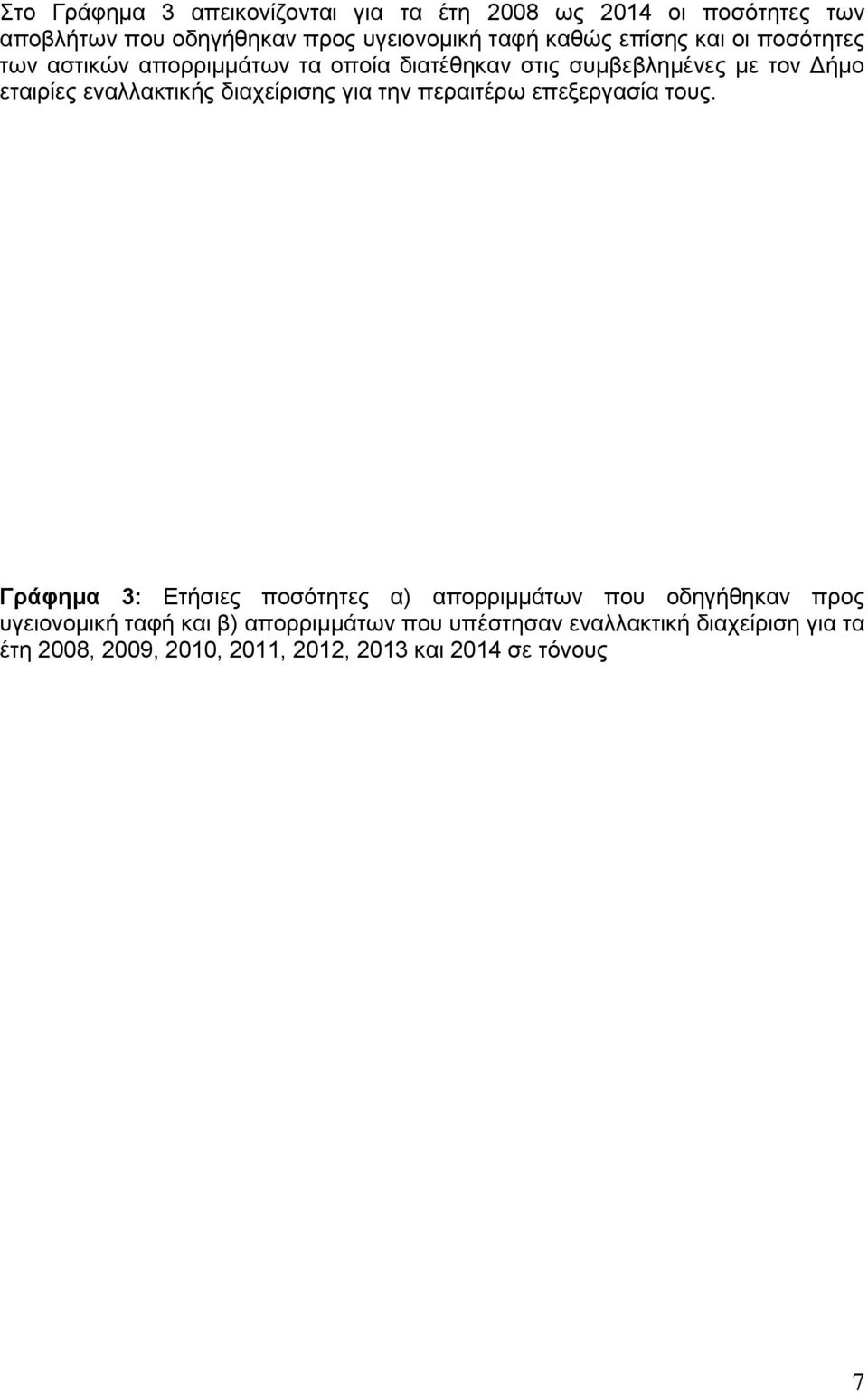 Στο Γράφημα 3 απεικονίζονται για τα έτη 2008 ως 2014 οι ποσότητες των αποβλήτων που οδηγήθηκαν προς υγειονομική ταφή καθώς επίσης και οι ποσότητες των αστικών απορριμμάτων τα οποία διατέθηκαν στις συμβεβλημένες με τον Δήμο εταιρίες εναλλακτικής διαχείρισης για την περαιτέρω επεξεργασία τους.

Γράφημα 3: Ετήσιες ποσότητες α) απορριμμάτων που οδηγήθηκαν προς υγειονομική ταφή και β) απορριμμάτων που υπέστησαν εναλλακτική διαχείριση για τα έτη 2008, 2009, 2010, 2011, 2012, 2013 και 2014 σε τόνους

7